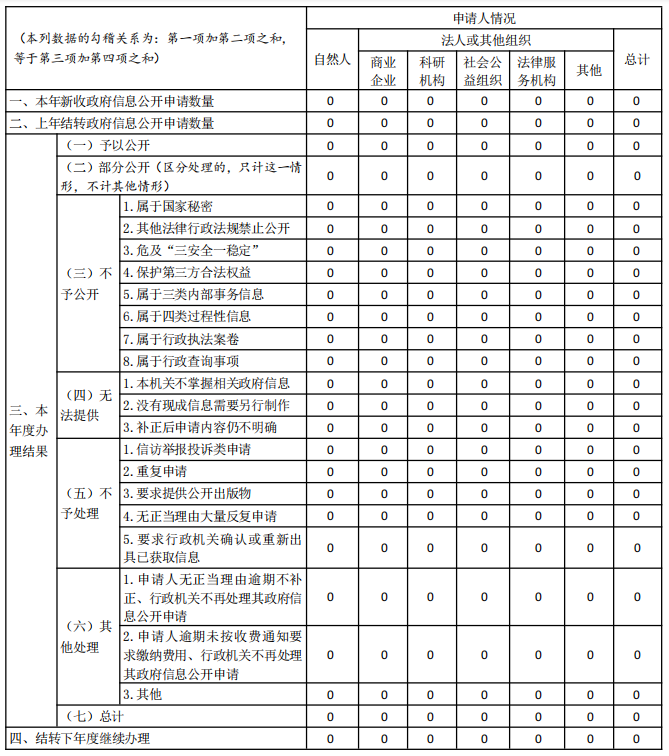 | （本列数据的勾稽关系为：第一项加第二项之和，等于第三项加第四项之和） | | | 申请人情况 | | | | | | |
|---|---|---|---|---|---|---|---|---|---|
| | | | 自然人 | 法人或其他组织 | | | | | 总计 |
| | | | | 商业企业 | 科研机构 | 社会公益组织 | 法律服务机构 | 其他 | |
| 一、本年新收政府信息公开申请数量 | | | 0 | 0 | 0 | 0 | 0 | 0 | 0 |
| 二、上年结转政府信息公开申请数量 | | | 0 | 0 | 0 | 0 | 0 | 0 | 0 |
| 三、本年度办理结果 | （一）予以公开 | | 0 | 0 | 0 | 0 | 0 | 0 | 0 |
| | （二）部分公开（区分处理的，只计这一情形，不计其他情形） | | 0 | 0 | 0 | 0 | 0 | 0 | 0 |
| | （三）不予公开 | 1.属于国家秘密 | 0 | 0 | 0 | 0 | 0 | 0 | 0 |
| | | 2.其他法律行政法规禁止公开 | 0 | 0 | 0 | 0 | 0 | 0 | 0 |
| | | 3.危及“三安全一稳定” | 0 | 0 | 0 | 0 | 0 | 0 | 0 |
| | | 4.保护第三方合法权益 | 0 | 0 | 0 | 0 | 0 | 0 | 0 |
| | | 5.属于三类内部事务信息 | 0 | 0 | 0 | 0 | 0 | 0 | 0 |
| | | 6.属于四类过程性信息 | 0 | 0 | 0 | 0 | 0 | 0 | 0 |
| | | 7.属于行政执法案卷 | 0 | 0 | 0 | 0 | 0 | 0 | 0 |
| | | 8.属于行政查询事项 | 0 | 0 | 0 | 0 | 0 | 0 | 0 |
| | （四）无法提供 | 1.本机关不掌握相关政府信息 | 0 | 0 | 0 | 0 | 0 | 0 | 0 |
| | | 2.没有现成信息需要另行制作 | 0 | 0 | 0 | 0 | 0 | 0 | 0 |
| | | 3.补正后申请内容仍不明确 | 0 | 0 | 0 | 0 | 0 | 0 | 0 |
| | （五）不予处理 | 1.信访举报投诉类申请 | 0 | 0 | 0 | 0 | 0 | 0 | 0 |
| | | 2.重复申请 | 0 | 0 | 0 | 0 | 0 | 0 | 0 |
| | | 3.要求提供公开出版物 | 0 | 0 | 0 | 0 | 0 | 0 | 0 |
| | | 4.无正当理由大量反复申请 | 0 | 0 | 0 | 0 | 0 | 0 | 0 |
| | | 5.要求行政机关确认或重新出具已获取信息 | 0 | 0 | 0 | 0 | 0 | 0 | 0 |
| | （六）其他处理 | 1.申请人无正当理由逾期不补正、行政机关不再处理其政府信息公开申请 | 0 | 0 | 0 | 0 | 0 | 0 | 0 |
| | | 2.申请人逾期未按收费通知要求缴纳费用、行政机关不再处理其政府信息公开申请 | 0 | 0 | 0 | 0 | 0 | 0 | 0 |
| | | 3.其他 | 0 | 0 | 0 | 0 | 0 | 0 | 0 |
| | （七）总计 | | 0 | 0 | 0 | 0 | 0 | 0 | 0 |
| 四、结转下年度继续办理 | | | 0 | 0 | 0 | 0 | 0 | 0 | 0 |